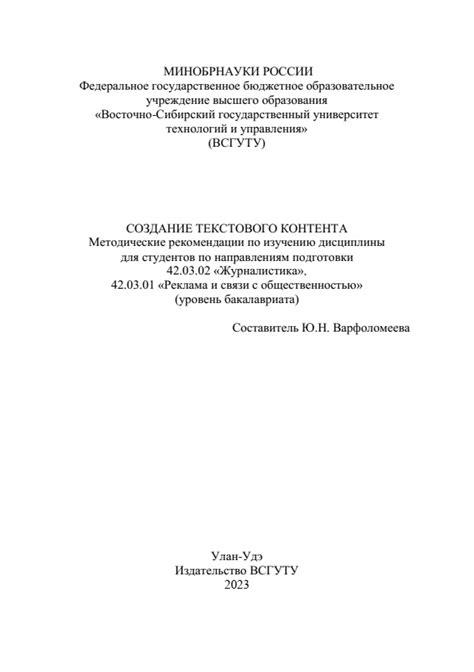 МИНОБРНАУКИ РОССИИ
Федеральное государственное бюджетное образовательное учреждение высшего образования
«Восточно-Сибирский государственный университет технологий и управления»
(ВСГУТУ)

СОЗДАНИЕ ТЕКСТОВОГО КОНТЕНТА
Методические рекомендации по изучению дисциплины для студентов по направлениям подготовки
42.03.02 «Журналистика»,
42.03.01 «Реклама и связи с общественностью»
(уровень бакалавриата)

Составитель Ю.Н. Варфоломеева

Улан-Удэ
Издательство ВСГУТУ
2023